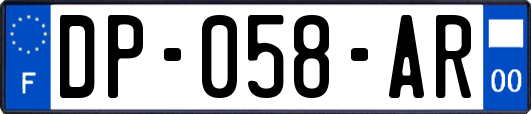 F
DP-058-AR
00